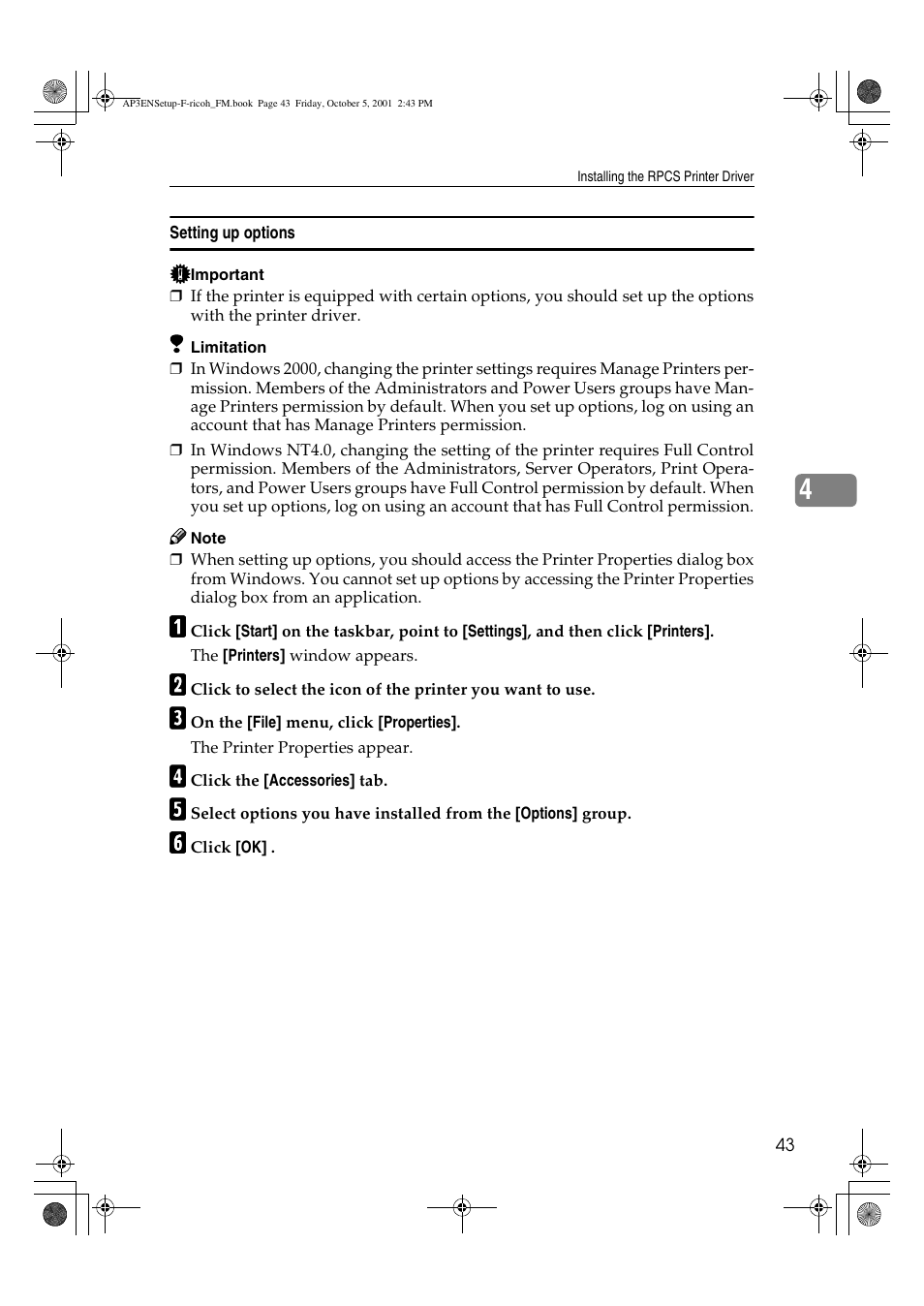 AP3ENSetup-F-ricoh_FM.book Page 43 Friday, October 5, 2001 2:43 PM

Installing the RPCS Printer Driver

Setting up options

Important

❒ If the printer is equipped with certain options, you should set up the options with the printer driver.

Limitation

❒ In Windows 2000, changing the printer settings requires Manage Printers permission. Members of the Administrators and Power Users groups have Manage Printers permission by default. When you set up options, log on using an account that has Manage Printers permission.

❒ In Windows NT4.0, changing the setting of the printer requires Full Control permission. Members of the Administrators, Server Operators, Print Operators, and Power Users groups have Full Control permission by default. When you set up options, log on using an account that has Full Control permission.

4

Note

❒ When setting up options, you should access the Printer Properties dialog box from Windows. You cannot set up options by accessing the Printer Properties dialog box from an application.

1 Click [Start] on the taskbar, point to [Settings], and then click [Printers].

The [Printers] window appears.

2 Click to select the icon of the printer you want to use.

3 On the [File] menu, click [Properties].

The Printer Properties appear.

4 Click the [Accessories] tab.

5 Select options you have installed from the [Options] group.

6 Click [OK] .

43